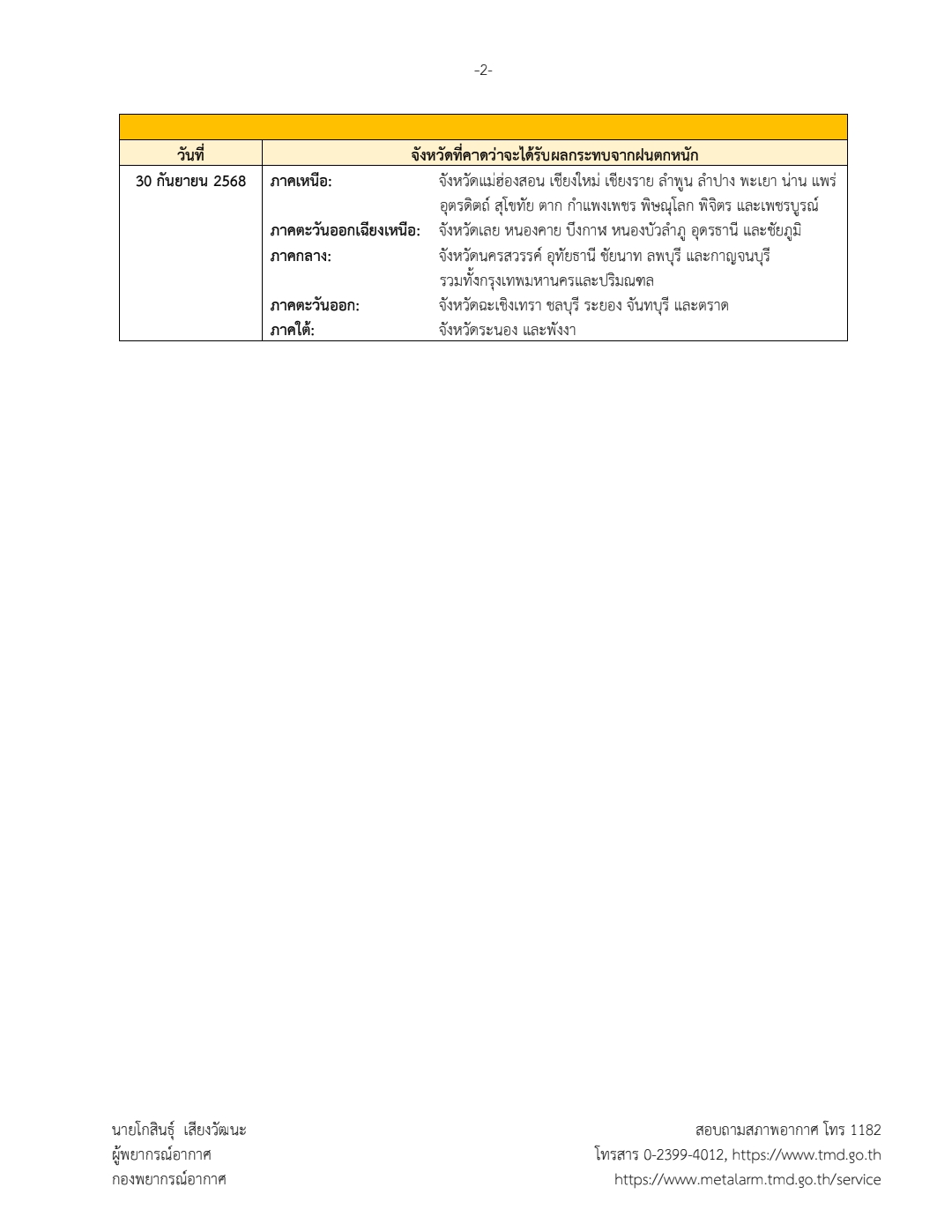 -2-

| วันที่ | จังหวัดที่คาดว่าจะได้รับผลกระทบจากฝนตกหนัก | |
|---|---|---|
| 30 กันยายน 2568 | ภาคเหนือ: | จังหวัดแม่ฮ่องสอน เชียงใหม่ เชียงราย ลำพูน ลำปาง พะเยา น่าน แพร่ อุตรดิตถ์ สุโขทัย ตาก กำแพงเพชร พิษณุโลก พิจิตร และเพชรบูรณ์ |
| | ภาคตะวันออกเฉียงเหนือ: | จังหวัดเลย หนองคาย บึงกาฬ หนองบัวลำภู อุดรธานี และชัยภูมิ |
| | ภาคกลาง: | จังหวัดนครสวรรค์ อุทัยธานี ชัยนาท ลพบุรี และกาญจนบุรี รวมทั้งกรุงเทพมหานครและปริมณฑล |
| | ภาคตะวันออก: | จังหวัดฉะเชิงเทรา ชลบุรี ระยอง จันทบุรี และตราด |
| | ภาคใต้: | จังหวัดระนอง และพังงา |

นายโกสินธุ์ เสียงวัฒนะ
ผู้พยากรณ์อากาศ
กองพยากรณ์อากาศ

สอบถามสภาพอากาศ โทร 1182
โทรสาร 0-2399-4012, https://www.tmd.go.th
https://www.metalarm.tmd.go.th/service